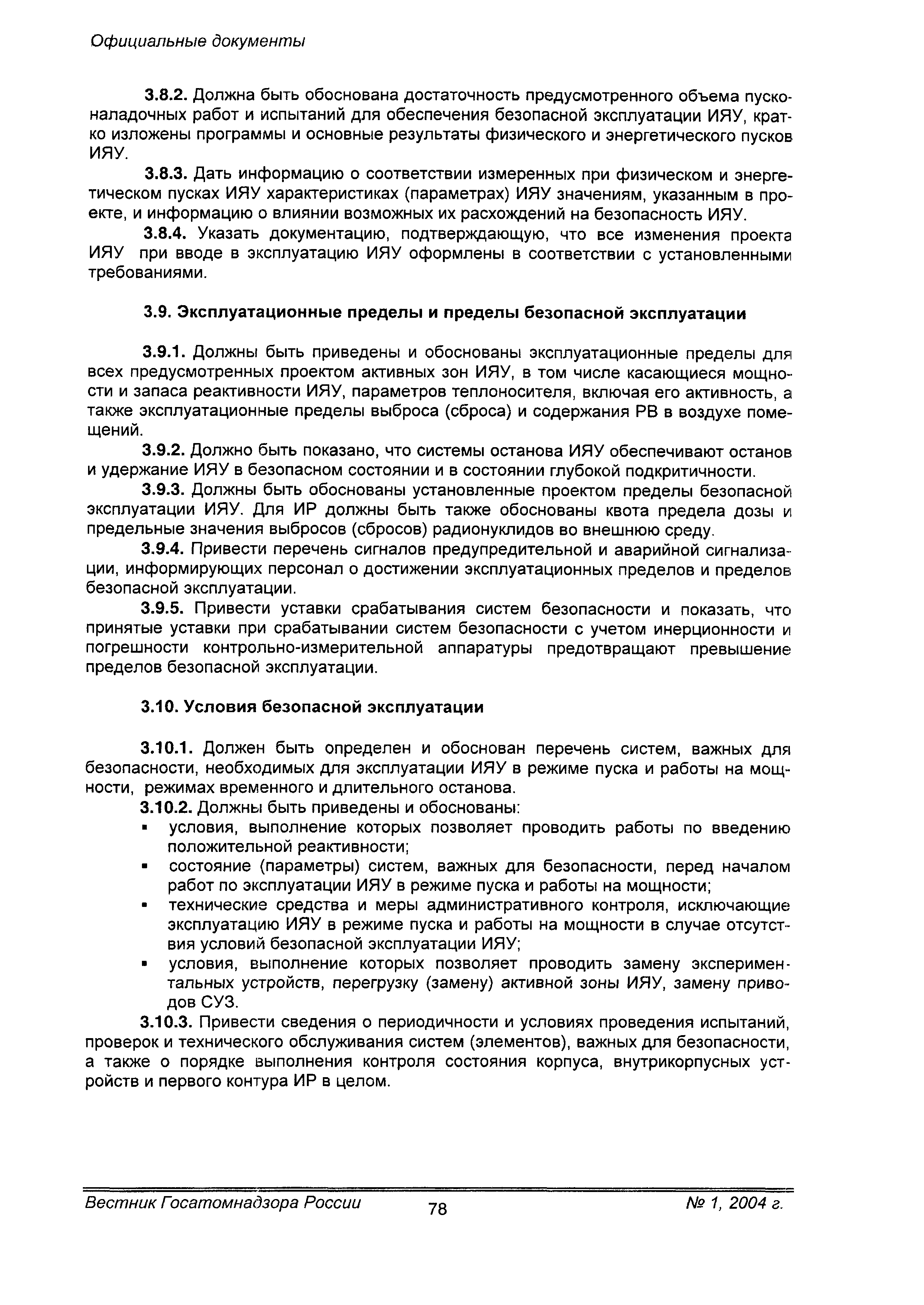 Официальные документы

3.8.2. Должна быть обоснована достаточность предусмотренного объема пусконаладочных работ и испытаний для обеспечения безопасной эксплуатации ИЯУ, кратко изложены программы и основные результаты физического и энергетического пусков ИЯУ.

3.8.3. Дать информацию о соответствии измеренных при физическом и энергетическом пусках ИЯУ характеристиках (параметрах) ИЯУ значениям, указанным в проекте, и информацию о влиянии возможных их расхождений на безопасность ИЯУ.

3.8.4. Указать документацию, подтверждающую, что все изменения проекта ИЯУ при вводе в эксплуатацию ИЯУ оформлены в соответствии с установленными требованиями.

3.9. Эксплуатационные пределы и пределы безопасной эксплуатации

3.9.1. Должны быть приведены и обоснованы эксплуатационные пределы для всех предусмотренных проектом активных зон ИЯУ, в том числе касающиеся мощности и запаса реактивности ИЯУ, параметров теплоносителя, включая его активность, а также эксплуатационные пределы выброса (сброса) и содержания РВ в воздухе помещений.

3.9.2. Должно быть показано, что системы останова ИЯУ обеспечивают останов и удержание ИЯУ в безопасном состоянии и в состоянии глубокой подкритичности.

3.9.3. Должны быть обоснованы установленные проектом пределы безопасной эксплуатации ИЯУ. Для ИР должны быть также обоснованы квота предела дозы и предельные значения выбросов (сбросов) радионуклидов во внешнюю среду.

3.9.4. Привести перечень сигналов предупредительной и аварийной сигнализации, информирующих персонал о достижении эксплуатационных пределов и пределов безопасной эксплуатации.

3.9.5. Привести уставки срабатывания систем безопасности и показать, что принятые уставки при срабатывании систем безопасности с учетом инерционности и погрешности контрольно-измерительной аппаратуры предотвращают превышение пределов безопасной эксплуатации.

3.10. Условия безопасной эксплуатации

3.10.1. Должен быть определен и обоснован перечень систем, важных для безопасности, необходимых для эксплуатации ИЯУ в режиме пуска и работы на мощности, режимах временного и длительного останова.

3.10.2. Должны быть приведены и обоснованы:
▪ условия, выполнение которых позволяет проводить работы по введению положительной реактивности;
▪ состояние (параметры) систем, важных для безопасности, перед началом работ по эксплуатации ИЯУ в режиме пуска и работы на мощности;
▪ технические средства и меры административного контроля, исключающие эксплуатацию ИЯУ в режиме пуска и работы на мощности в случае отсутствия условий безопасной эксплуатации ИЯУ;
▪ условия, выполнение которых позволяет проводить замену экспериментальных устройств, перегрузку (замену) активной зоны ИЯУ, замену приводов СУЗ.

3.10.3. Привести сведения о периодичности и условиях проведения испытаний, проверок и технического обслуживания систем (элементов), важных для безопасности, а также о порядке выполнения контроля состояния корпуса, внутрикорпусных устройств и первого контура ИР в целом.

Вестник Госатомнадзора России 78 № 1, 2004 г.